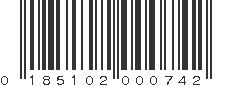 0 185102 000742